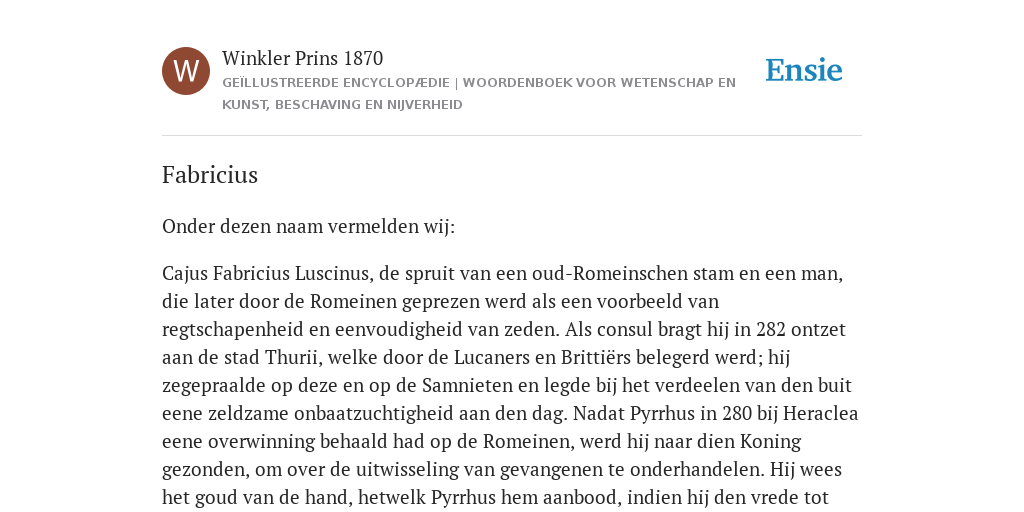 W

Winkler Prins 1870

GEÏLLUSTREERDE ENCYCLOPÆDIE | WOORDENBOEK VOOR WETENSCHAP EN KUNST, BESCHAVING EN NIJVERHEID

Ensie

Fabricius

Onder dezen naam vermelden wij:

Cajus Fabricius Luscinus, de spruit van een oud-Romeinschen stam en een man, die later door de Romeinen geprezen werd als een voorbeeld van regtschapenheid en eenvoudigheid van zeden. Als consul bragt hij in 282 ontzet aan de stad Thurii, welke door de Lucaners en Brittiërs belegerd werd; hij zegepraalde op deze en op de Samnieten en legde bij het verdeelen van den buit eene zeldzame onbaatzuchtigheid aan den dag. Nadat Pyrrhus in 280 bij Heraclea eene overwinning behaald had op de Romeinen, werd hij naar dien Koning gezonden, om over de uitwisseling van gevangenen te onderhandelen. Hij wees het goud van de hand, hetwelk Pyrrhus hem aanbood, indien hij den vrede tot